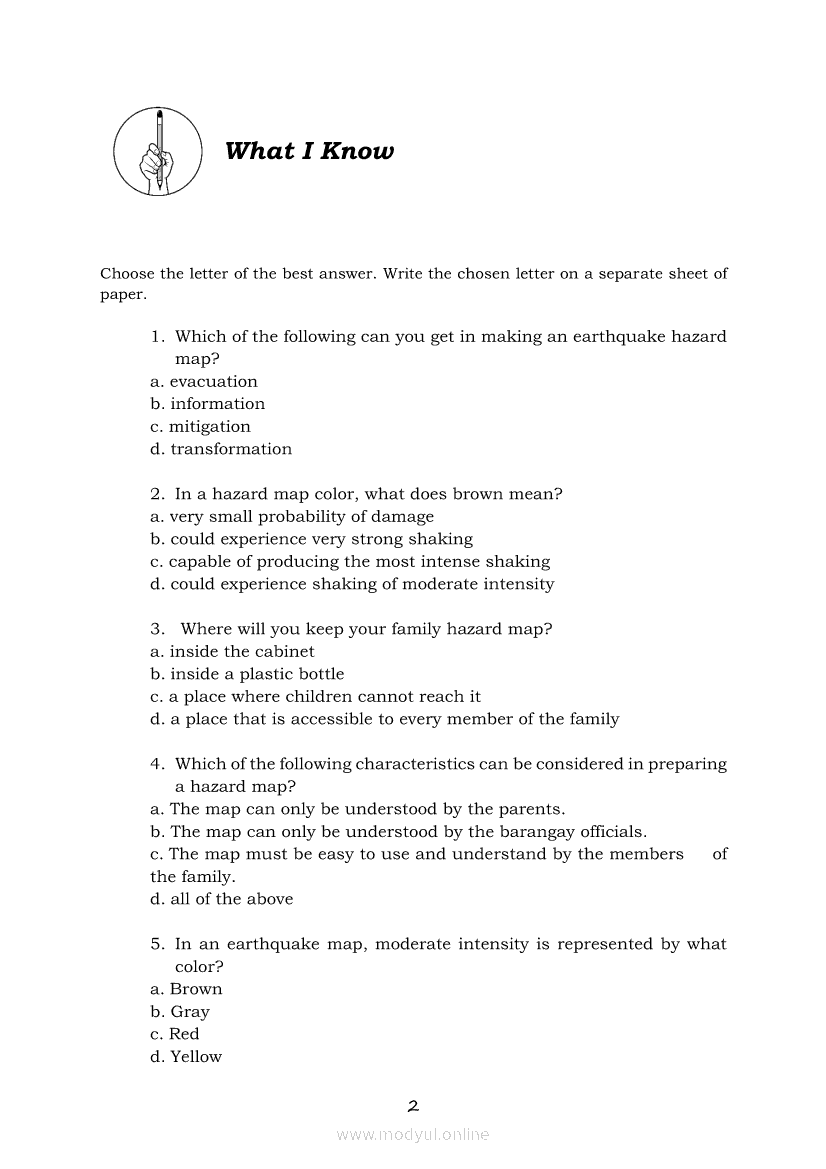 What I Know

Choose the letter of the best answer. Write the chosen letter on a separate sheet of paper.

1. Which of the following can you get in making an earthquake hazard map?
a. evacuation
b. information
c. mitigation
d. transformation

2. In a hazard map color, what does brown mean?
a. very small probability of damage
b. could experience very strong shaking
c. capable of producing the most intense shaking
d. could experience shaking of moderate intensity

3. Where will you keep your family hazard map?
a. inside the cabinet
b. inside a plastic bottle
c. a place where children cannot reach it
d. a place that is accessible to every member of the family

4. Which of the following characteristics can be considered in preparing a hazard map?
a. The map can only be understood by the parents.
b. The map can only be understood by the barangay officials.
c. The map must be easy to use and understand by the members of the family.
d. all of the above

5. In an earthquake map, moderate intensity is represented by what color?
a. Brown
b. Gray
c. Red
d. Yellow

2

www.modyul.online